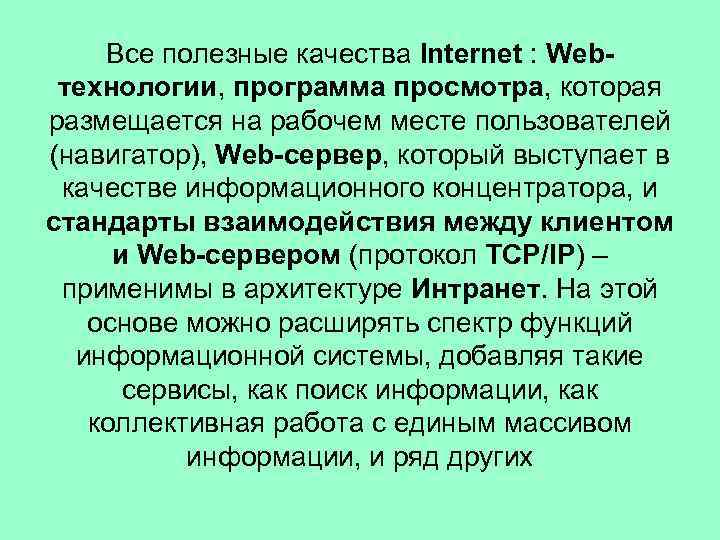 Все полезные качества Internet : Web-технологии, программа просмотра, которая размещается на рабочем месте пользователей (навигатор), Web-сервер, который выступает в качестве информационного концентратора, и стандарты взаимодействия между клиентом и Web-сервером (протокол TCP/IP) – применимы в архитектуре Интранет. На этой основе можно расширять спектр функций информационной системы, добавляя такие сервисы, как поиск информации, как коллективная работа с единым массивом информации, и ряд других